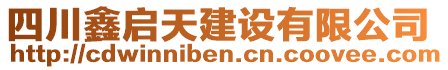 四川鑫启天建设有限公司
http://cdwinniben.cn.coovee.com